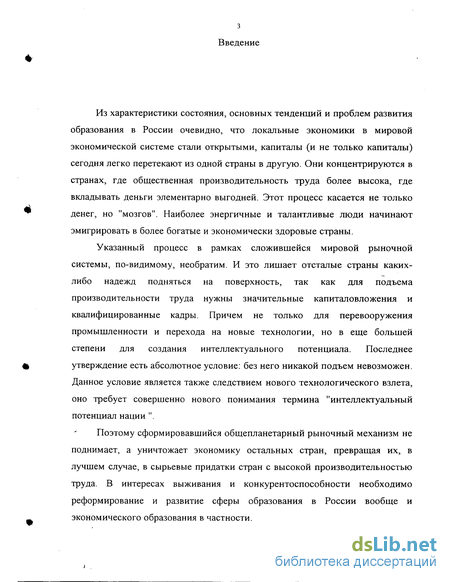 3

Введение

Из характеристики состояния, основных тенденций и проблем развития образования в России очевидно, что локальные экономики в мировой экономической системе стали открытыми, капиталы (и не только капиталы) сегодня легко перетекают из одной страны в другую. Они концентрируются в странах, где общественная производительность труда более высока, где вкладывать деньги элементарно выгодней. Этот процесс касается не только денег, но "мозгов". Наиболее энергичные и талантливые люди начинают эмигрировать в более богатые и экономически здоровые страны.

Указанный процесс в рамках сложившейся мировой рыночной системы, по-видимому, необратим. И это лишает отсталые страны каких-либо надежд подняться на поверхность, так как для подъема производительности труда нужны значительные капиталовложения и квалифицированные кадры. Причем не только для перевооружения промышленности и перехода на новые технологии, но в еще большей степени для создания интеллектуального потенциала. Последнее утверждение есть абсолютное условие: без него никакой подъем невозможен. Данное условие является также следствием нового технологического взлета, оно требует совершенно нового понимания термина "интеллектуальный потенциал нации ".

Поэтому сформировавшийся общепланетарный рыночный механизм не поднимает, а уничтожает экономику остальных стран, превращая их, в лучшем случае, в сырьевые придатки стран с высокой производительностью труда. В интересах выживания и конкурентоспособности необходимо реформирование и развитие сферы образования в России вообще и экономического образования в частности.

dsLib.net
библиотека диссертаций